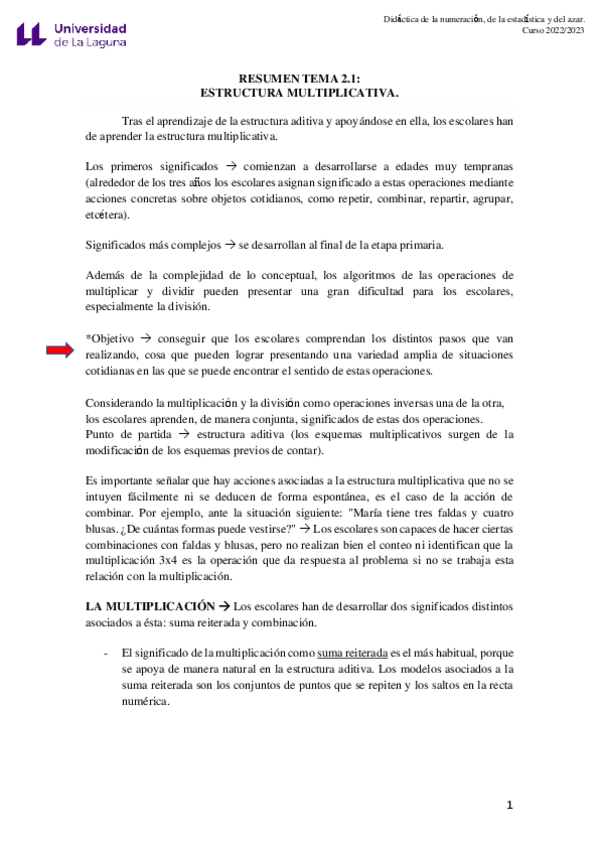 Universidad de La Laguna

Didáctica de la numeración, de la estadística y del azar.
Curso 2022/2023

RESUMEN TEMA 2.1:
ESTRUCTURA MULTIPLICATIVA.

Tras el aprendizaje de la estructura aditiva y apoyándose en ella, los escolares han de aprender la estructura multiplicativa.

Los primeros significados → comienzan a desarrollarse a edades muy tempranas (alrededor de los tres años los escolares asignan significado a estas operaciones mediante acciones concretas sobre objetos cotidianos, como repetir, combinar, repartir, agrupar, etcétera).

Significados más complejos → se desarrollan al final de la etapa primaria.

Además de la complejidad de lo conceptual, los algoritmos de las operaciones de multiplicar y dividir pueden presentar una gran dificultad para los escolares, especialmente la división.

*Objetivo → conseguir que los escolares comprendan los distintos pasos que van realizando, cosa que pueden lograr presentando una variedad amplia de situaciones cotidianas en las que se puede encontrar el sentido de estas operaciones.

Considerando la multiplicación y la división como operaciones inversas una de la otra, los escolares aprenden, de manera conjunta, significados de estas dos operaciones.
Punto de partida → estructura aditiva (los esquemas multiplicativos surgen de la modificación de los esquemas previos de contar).

Es importante señalar que hay acciones asociadas a la estructura multiplicativa que no se intuyen fácilmente ni se deducen de forma espontánea, es el caso de la acción de combinar. Por ejemplo, ante la situación siguiente: "María tiene tres faldas y cuatro blusas. ¿De cuántas formas puede vestirse?" → Los escolares son capaces de hacer ciertas combinaciones con faldas y blusas, pero no realizan bien el conteo ni identifican que la multiplicación 3x4 es la operación que da respuesta al problema si no se trabaja esta relación con la multiplicación.

LA MULTIPLICACIÓN → Los escolares han de desarrollar dos significados distintos asociados a ésta: suma reiterada y combinación.

- El significado de la multiplicación como suma reiterada es el más habitual, porque se apoya de manera natural en la estructura aditiva. Los modelos asociados a la suma reiterada son los conjuntos de puntos que se repiten y los saltos en la recta numérica.

1